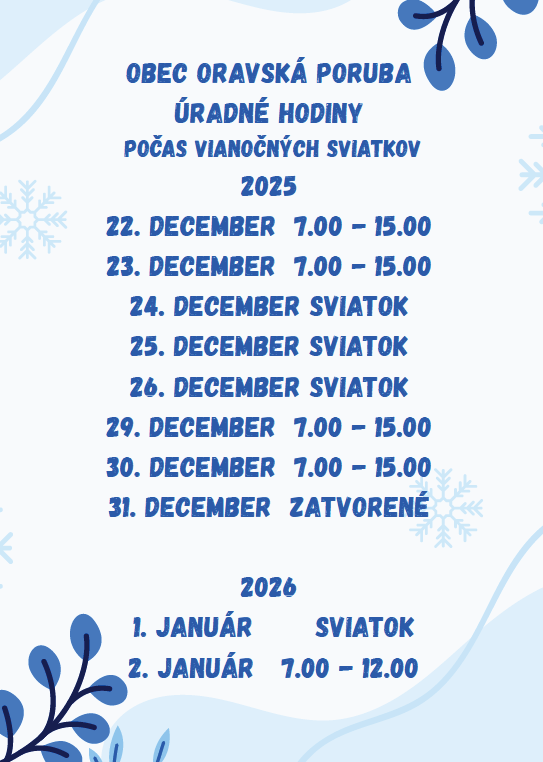 OBEC ORAVSKÁ PORUBA
ÚRADNÉ HODINY
POČAS VIANOČNÝCH SVIATKOV
2025
22. DECEMBER 7.00 – 15.00
23. DECEMBER 7.00 – 15.00
24. DECEMBER SVIATOK
25. DECEMBER SVIATOK
26. DECEMBER SVIATOK
29. DECEMBER 7.00 – 15.00
30. DECEMBER 7.00 – 15.00
31. DECEMBER ZATVORENÉ

2026
1. JANUÁR SVIATOK
2. JANUÁR 7.00 – 12.00